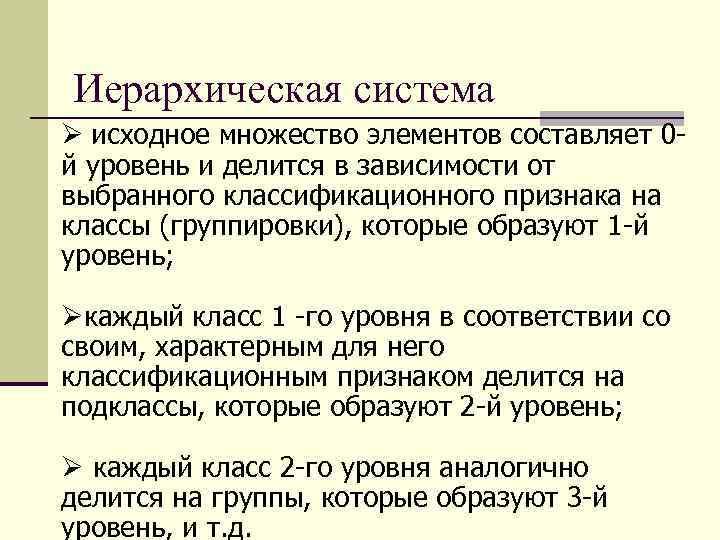 Иерархическая система

➢ исходное множество элементов составляет 0-й уровень и делится в зависимости от выбранного классификационного признака на классы (группировки), которые образуют 1-й уровень;

➢каждый класс 1 -го уровня в соответствии со своим, характерным для него классификационным признаком делится на подклассы, которые образуют 2-й уровень;

➢ каждый класс 2-го уровня аналогично делится на группы, которые образуют 3-й уровень, и т.д.